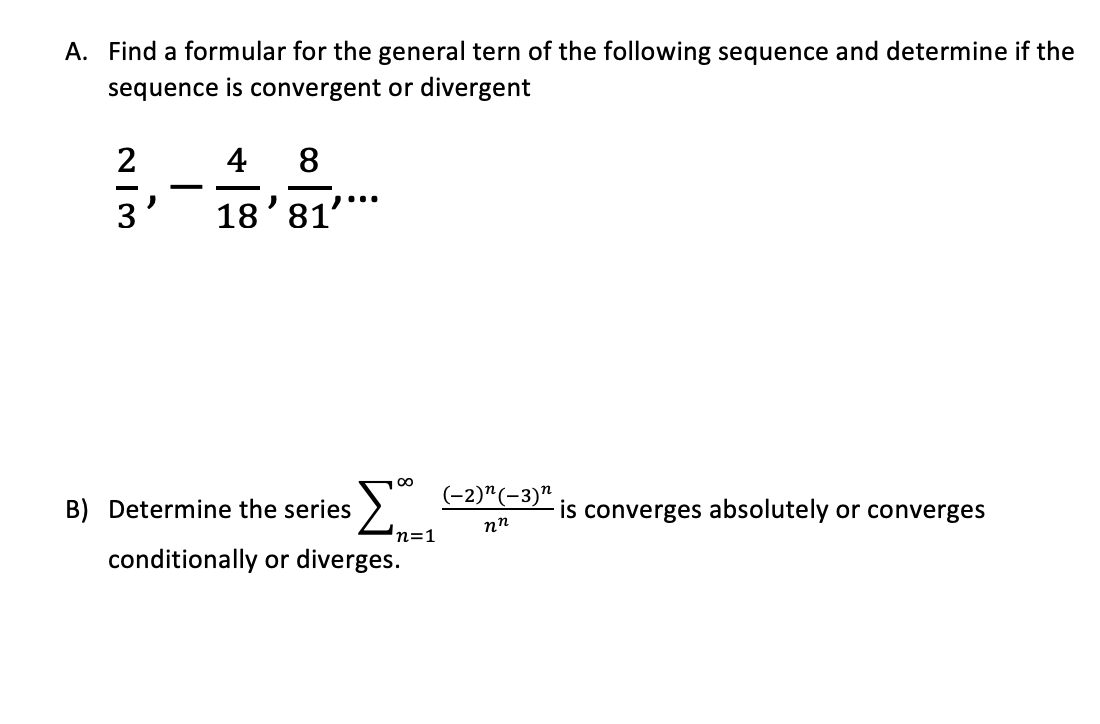 A. Find a formular for the general tern of the following sequence and determine if the sequence is convergent or divergent

$\frac{2}{3}, -\frac{4}{18}, \frac{8}{81}, \ldots$

B) Determine the series $\sum_{n=1}^{\infty} \frac{(-2)^n(-3)^n}{n^n}$ is converges absolutely or converges conditionally or diverges.